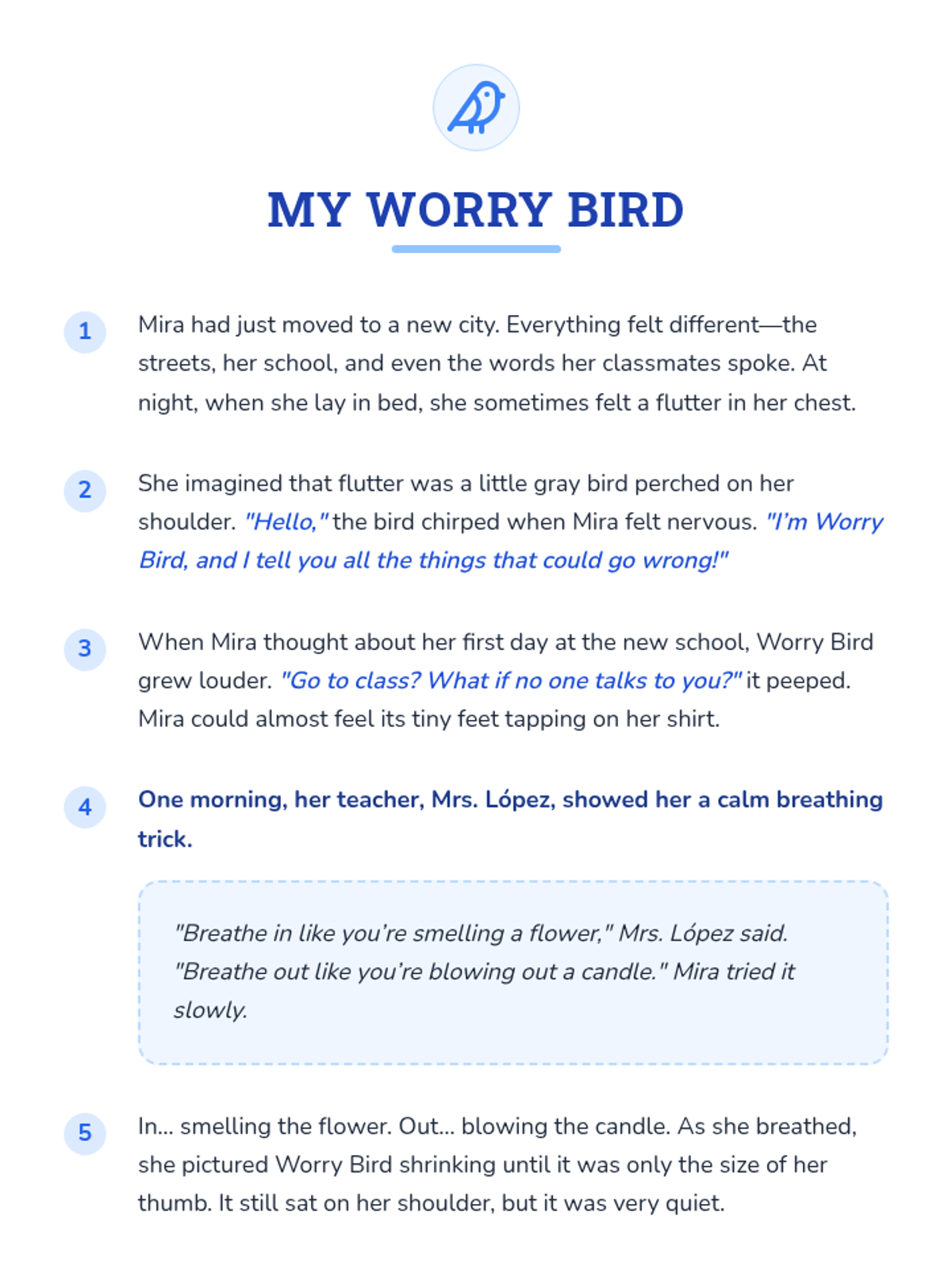 MY WORRY BIRD

1 Mira had just moved to a new city. Everything felt different—the streets, her school, and even the words her classmates spoke. At night, when she lay in bed, she sometimes felt a flutter in her chest.

2 She imagined that flutter was a little gray bird perched on her shoulder. "Hello," the bird chirped when Mira felt nervous. "I'm Worry Bird, and I tell you all the things that could go wrong!"

3 When Mira thought about her first day at the new school, Worry Bird grew louder. "Go to class? What if no one talks to you?" it peeped. Mira could almost feel its tiny feet tapping on her shirt.

4 One morning, her teacher, Mrs. López, showed her a calm breathing trick.

"Breathe in like you're smelling a flower," Mrs. López said. "Breathe out like you're blowing out a candle." Mira tried it slowly.

5 In... smelling the flower. Out... blowing the candle. As she breathed, she pictured Worry Bird shrinking until it was only the size of her thumb. It still sat on her shoulder, but it was very quiet.